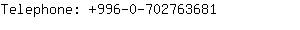 Telephone: +996-0-702763681